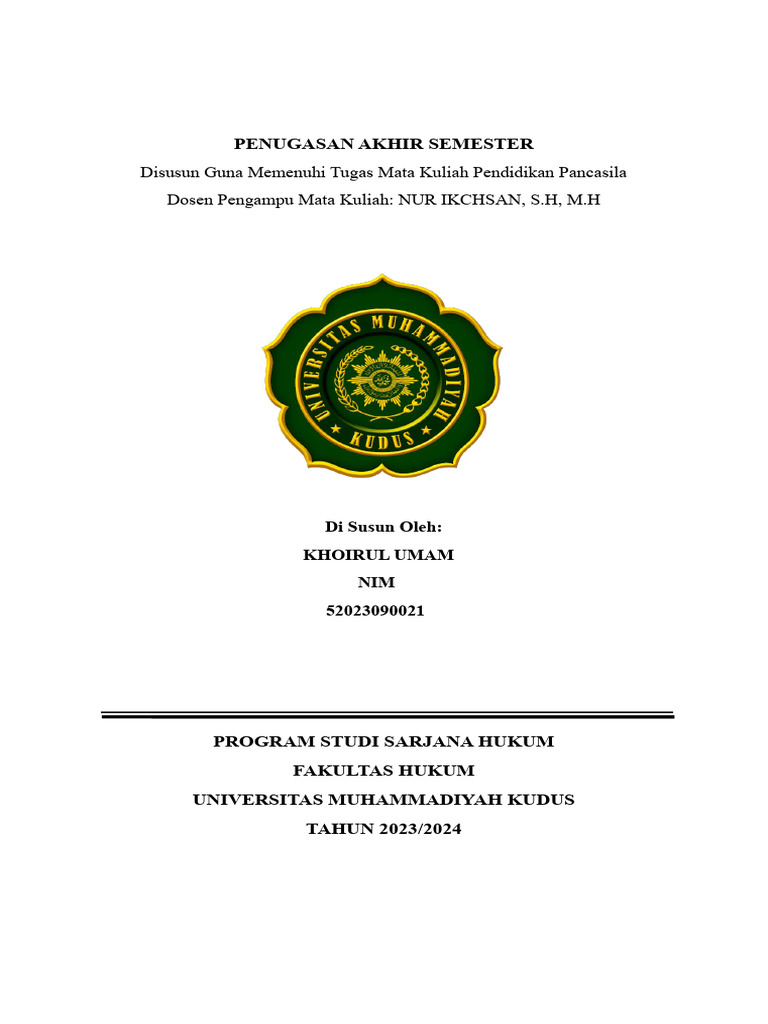 PENUGASAN AKHIR SEMESTER
Disusun Guna Memenuhi Tugas Mata Kuliah Pendidikan Pancasila
Dosen Pengampu Mata Kuliah: NUR IKCHSAN, S.H, M.H

UNIVERSITAS MUHAMMADIYAH
KUDUS

Di Susun Oleh:
KHOIRUL UMAM
NIM
52023090021

PROGRAM STUDI SARJANA HUKUM
FAKULTAS HUKUM
UNIVERSITAS MUHAMMADIYAH KUDUS
TAHUN 2023/2024